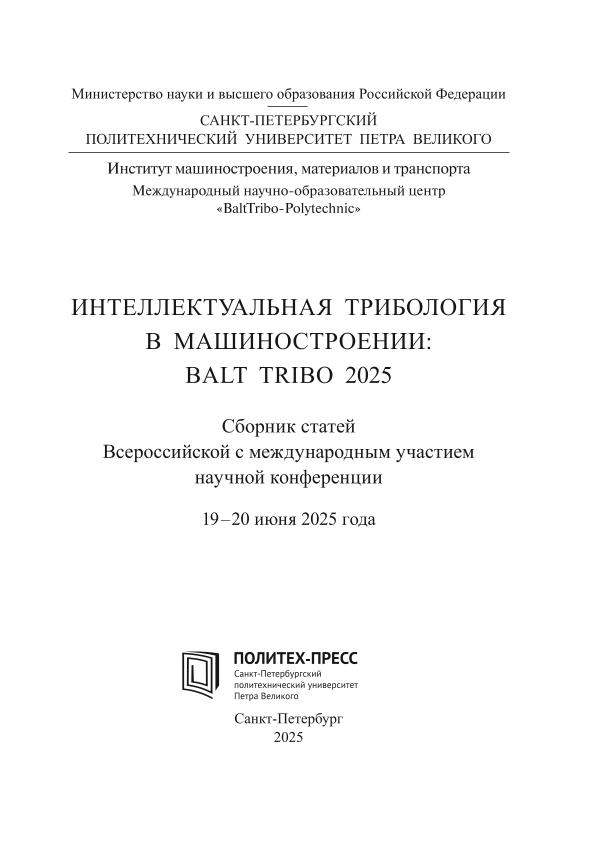 Министерство науки и высшего образования Российской Федерации

САНКТ-ПЕТЕРБУРГСКИЙ
ПОЛИТЕХНИЧЕСКИЙ УНИВЕРСИТЕТ ПЕТРА ВЕЛИКОГО

Институт машиностроения, материалов и транспорта
Международный научно-образовательный центр «BaltTribo-Polytechnic»

ИНТЕЛЛЕКТУАЛЬНАЯ ТРИБОЛОГИЯ
В МАШИНОСТРОЕНИИ:
BALT TRIBO 2025

Сборник статей
Всероссийской с международным участием
научной конференции

19–20 июня 2025 года

ПОЛИТЕХ-ПРЕСС
Санкт-Петербургский политехнический университет Петра Великого

Санкт-Петербург
2025